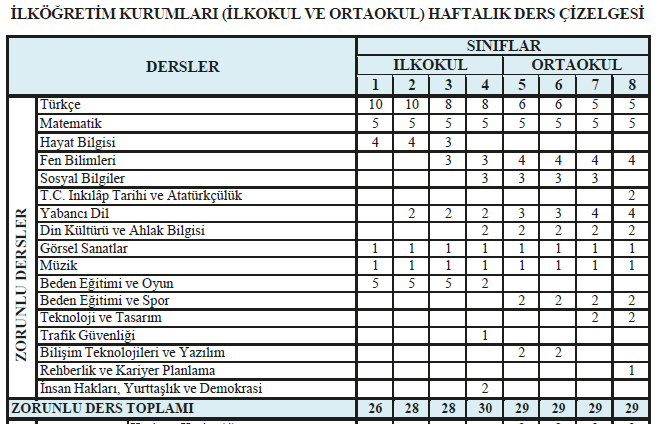 İLKÖĞRETİM KURUMLARI (İLKOKUL VE ORTAOKUL) HAFTALIK DERS ÇİZELGESİ

| | DERSLER | SINIFLAR | | | | | | | |
|---|---|---|---|---|---|---|---|---|---|
| | | İLKOKUL | | | | ORTAOKUL | | | |
| | | 1 | 2 | 3 | 4 | 5 | 6 | 7 | 8 |
| ZORUNLU DERSLER | Türkçe | 10 | 10 | 8 | 8 | 6 | 6 | 5 | 5 |
| | Matematik | 5 | 5 | 5 | 5 | 5 | 5 | 5 | 5 |
| | Hayat Bilgisi | 4 | 4 | 3 | | | | | |
| | Fen Bilimleri | | | 3 | 3 | 4 | 4 | 4 | 4 |
| | Sosyal Bilgiler | | | | 3 | 3 | 3 | 3 | |
| | T.C. İnkılâp Tarihi ve Atatürkçülük | | | | | | | | 2 |
| | Yabancı Dil | | 2 | 2 | 2 | 3 | 3 | 4 | 4 |
| | Din Kültürü ve Ahlak Bilgisi | | | | 2 | 2 | 2 | 2 | 2 |
| | Görsel Sanatlar | 1 | 1 | 1 | 1 | 1 | 1 | 1 | 1 |
| | Müzik | 1 | 1 | 1 | 1 | 1 | 1 | 1 | 1 |
| | Beden Eğitimi ve Oyun | 5 | 5 | 5 | 2 | | | | |
| | Beden Eğitimi ve Spor | | | | | 2 | 2 | 2 | 2 |
| | Teknoloji ve Tasarım | | | | | | | 2 | 2 |
| | Trafik Güvenliği | | | | 1 | | | | |
| | Bilişim Teknolojileri ve Yazılım | | | | | 2 | 2 | | |
| | Rehberlik ve Kariyer Planlama | | | | | | | | 1 |
| | İnsan Hakları, Yurttaşlık ve Demokrasi | | | | 2 | | | | |
| ZORUNLU DERS TOPLAMI | | 26 | 28 | 28 | 30 | 29 | 29 | 29 | 29 |